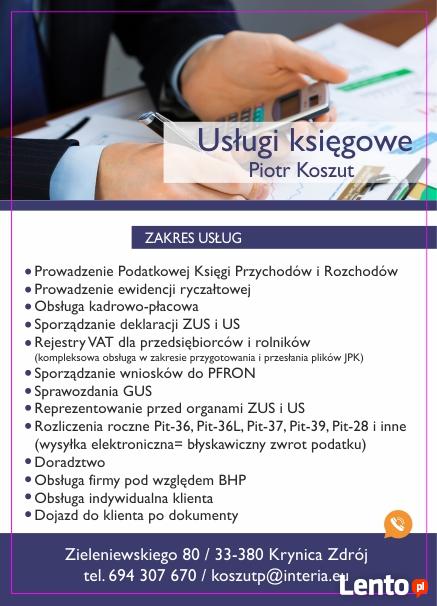 Usługi księgowe
Piotr Koszut

ZAKRES USŁUG

• Prowadzenie Podatkowej Księgi Przychodów i Rozchodów
• Prowadzenie ewidencji ryczałtowej
• Obsługa kadrowo-płacowa
• Sporządzanie deklaracji ZUS i US
• Rejestry VAT dla przedsiębiorców i rolników
(kompleksowa obsługa w zakresie przygotowania i przesłania plików JPK)
• Sporządzanie wniosków do PFRON
• Sprawozdania GUS
• Reprezentowanie przed organami ZUS i US
• Rozliczenia roczne Pit-36, Pit-36L, Pit-37, Pit-39, Pit-28 i inne (wysyłka elektroniczna= błyskawiczny zwrot podatku)
• Doradztwo
• Obsługa firmy pod względem BHP
• Obsługa indywidualna klienta
• Dojazd do klienta po dokumenty

Zieleniewskiego 80 / 33-380 Krynica Zdrój
tel. 694 307 670 / koszutp@interia.eu

Lento.pl